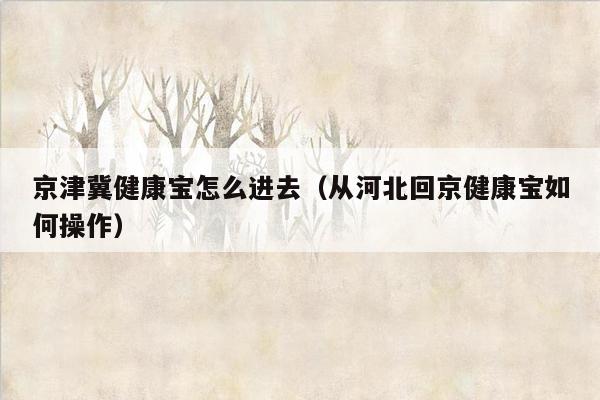 京津冀健康宝怎么进去（从河北回京健康宝如何操作）